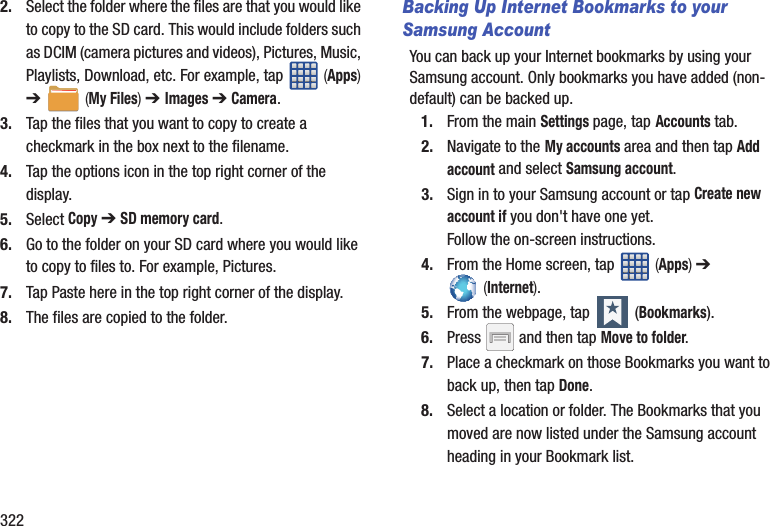 2. Select the folder where the files are that you would like to copy to the SD card. This would include folders such as DCIM (camera pictures and videos), Pictures, Music, Playlists, Download, etc. For example, tap (Apps) ➔ (My Files) ➔ Images ➔ Camera.

3. Tap the files that you want to copy to create a checkmark in the box next to the filename.

4. Tap the options icon in the top right corner of the display.

5. Select Copy ➔ SD memory card.

6. Go to the folder on your SD card where you would like to copy to files to. For example, Pictures.

7. Tap Paste here in the top right corner of the display.

8. The files are copied to the folder.

Backing Up Internet Bookmarks to your Samsung Account

You can back up your Internet bookmarks by using your Samsung account. Only bookmarks you have added (non-default) can be backed up.

1. From the main Settings page, tap Accounts tab.

2. Navigate to the My accounts area and then tap Add account and select Samsung account.

3. Sign in to your Samsung account or tap Create new account if you don't have one yet.
Follow the on-screen instructions.

4. From the Home screen, tap (Apps) ➔ (Internet).

5. From the webpage, tap (Bookmarks).

6. Press and then tap Move to folder.

7. Place a checkmark on those Bookmarks you want to back up, then tap Done.

8. Select a location or folder. The Bookmarks that you moved are now listed under the Samsung account heading in your Bookmark list.

322